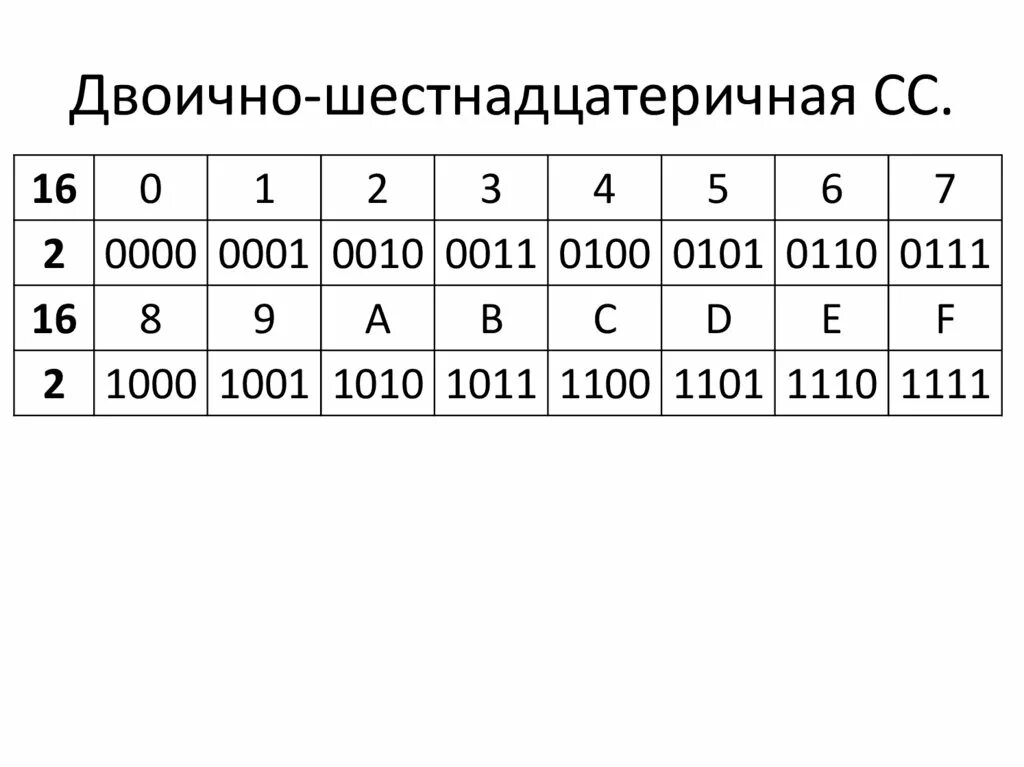 Двоично-шестнадцатеричная СС.

| 16 | 0 | 1 | 2 | 3 | 4 | 5 | 6 | 7 |
|---|---|---|---|---|---|---|---|---|
| 2 | 0000 | 0001 | 0010 | 0011 | 0100 | 0101 | 0110 | 0111 |
| 16 | 8 | 9 | A | B | C | D | E | F |
| 2 | 1000 | 1001 | 1010 | 1011 | 1100 | 1101 | 1110 | 1111 |